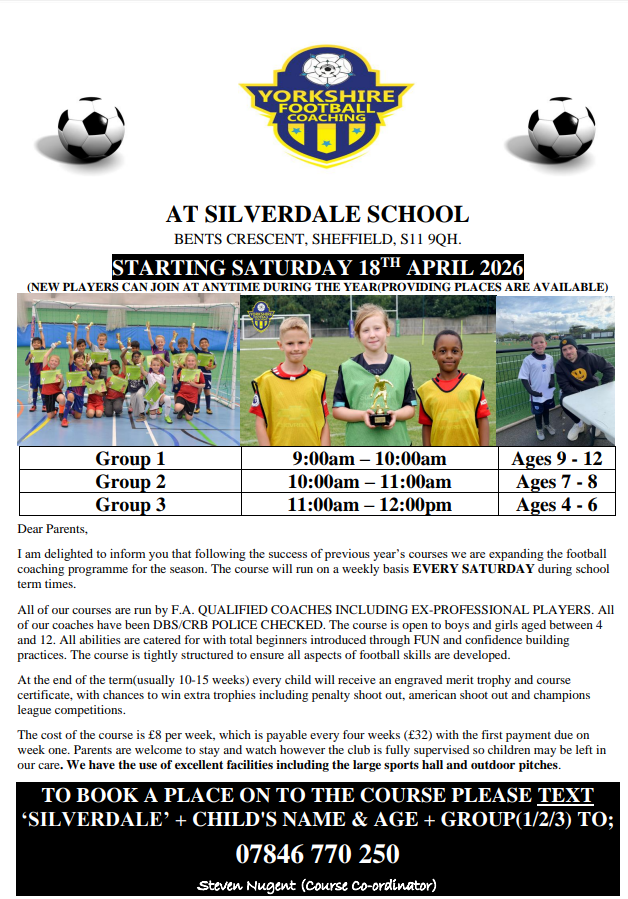 YORKSHIRE FOOTBALL COACHING

AT SILVERDALE SCHOOL
BENTS CRESCENT, SHEFFIELD, S11 9QH.

STARTING SATURDAY 18$^{TH}$ APRIL 2026
(NEW PLAYERS CAN JOIN AT ANYTIME DURING THE YEAR(PROVIDING PLACES ARE AVAILABLE)

| Group 1 | 9:00am – 10:00am | Ages 9 - 12 |
|---|---|---|
| Group 2 | 10:00am – 11:00am | Ages 7 - 8 |
| Group 3 | 11:00am – 12:00pm | Ages 4 - 6 |

Dear Parents,

I am delighted to inform you that following the success of previous year's courses we are expanding the football coaching programme for the season. The course will run on a weekly basis EVERY SATURDAY during school term times.

All of our courses are run by F.A. QUALIFIED COACHES INCLUDING EX-PROFESSIONAL PLAYERS. All of our coaches have been DBS/CRB POLICE CHECKED. The course is open to boys and girls aged between 4 and 12. All abilities are catered for with total beginners introduced through FUN and confidence building practices. The course is tightly structured to ensure all aspects of football skills are developed.

At the end of the term(usually 10-15 weeks) every child will receive an engraved merit trophy and course certificate, with chances to win extra trophies including penalty shoot out, american shoot out and champions league competitions.

The cost of the course is £8 per week, which is payable every four weeks (£32) with the first payment due on week one. Parents are welcome to stay and watch however the club is fully supervised so children may be left in our care. We have the use of excellent facilities including the large sports hall and outdoor pitches.

TO BOOK A PLACE ON TO THE COURSE PLEASE TEXT 'SILVERDALE' + CHILD'S NAME & AGE + GROUP(1/2/3) TO;
07846 770 250
Steven Nugent (Course Co-ordinator)